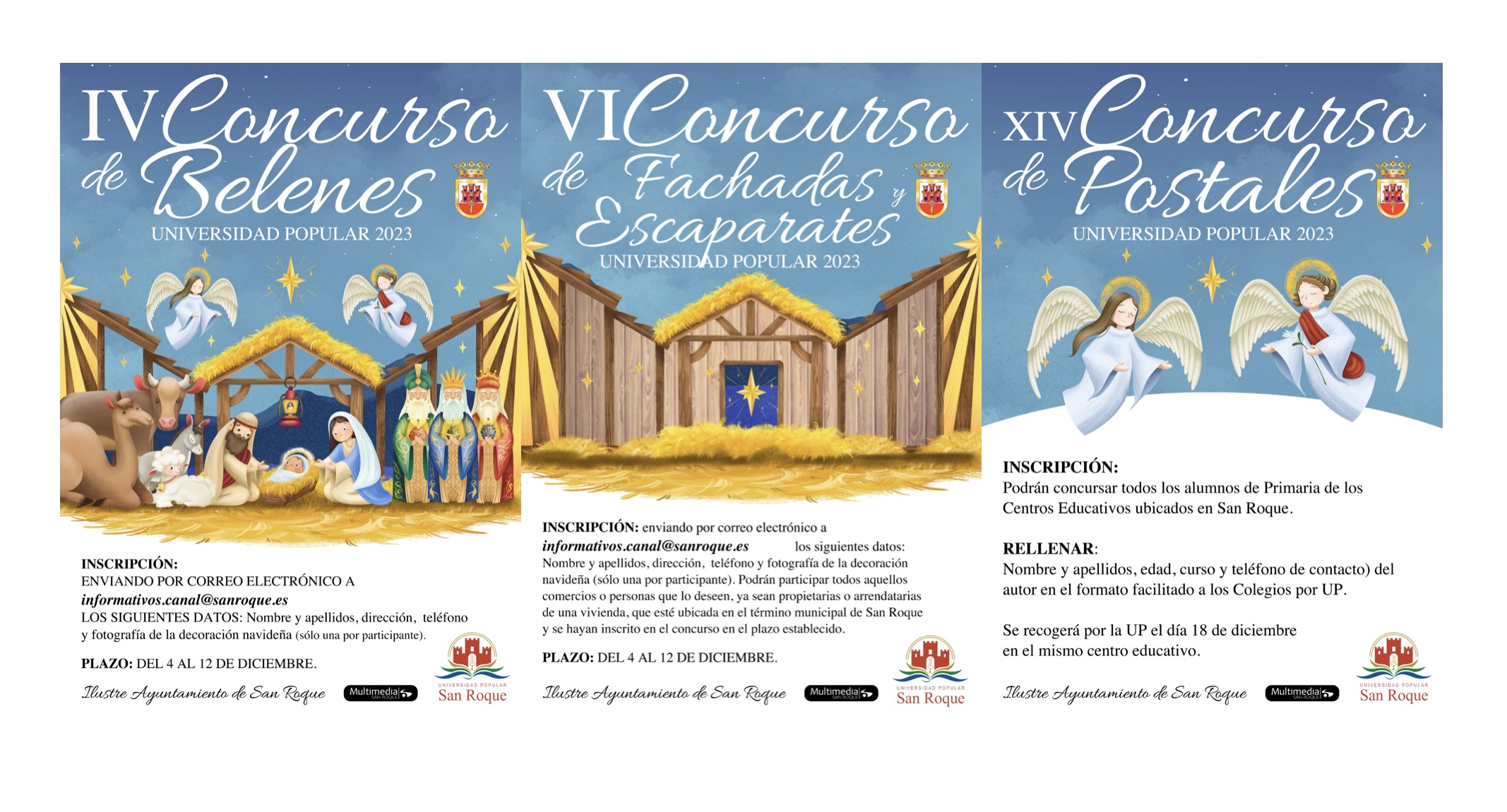 IV Concurso de Belenes
UNIVERSIDAD POPULAR 2023

INSCRIPCIÓN:
ENVIANDO POR CORREO ELECTRÓNICO A
informativos.canal@sanroque.es
LOS SIGUIENTES DATOS: Nombre y apellidos, dirección, teléfono y fotografía de la decoración navideña (sólo una por participante).

PLAZO: DEL 4 AL 12 DE DICIEMBRE.

Ilustre Ayuntamiento de San Roque
Multimedia SAN ROQUE
UNIVERSIDAD POPULAR
San Roque

VI Concurso de Fachadas y Escaparates
UNIVERSIDAD POPULAR 2023

INSCRIPCIÓN: enviando por correo electrónico a informativos.canal@sanroque.es los siguientes datos: Nombre y apellidos, dirección, teléfono y fotografía de la decoración navideña (sólo una por participante). Podrán participar todos aquellos comercios o personas que lo deseen, ya sean propietarias o arrendatarias de una vivienda, que esté ubicada en el término municipal de San Roque y se hayan inscrito en el concurso en el plazo establecido.

PLAZO: DEL 4 AL 12 DE DICIEMBRE.

Ilustre Ayuntamiento de San Roque
Multimedia SAN ROQUE
UNIVERSIDAD POPULAR
San Roque

XIV Concurso de Postales
UNIVERSIDAD POPULAR 2023

INSCRIPCIÓN:
Podrán concursar todos los alumnos de Primaria de los Centros Educativos ubicados en San Roque.

RELLENAR:
Nombre y apellidos, edad, curso y teléfono de contacto) del autor en el formato facilitado a los Colegios por UP.

Se recogerá por la UP el día 18 de diciembre en el mismo centro educativo.

Ilustre Ayuntamiento de San Roque
Multimedia SAN ROQUE
UNIVERSIDAD POPULAR
San Roque